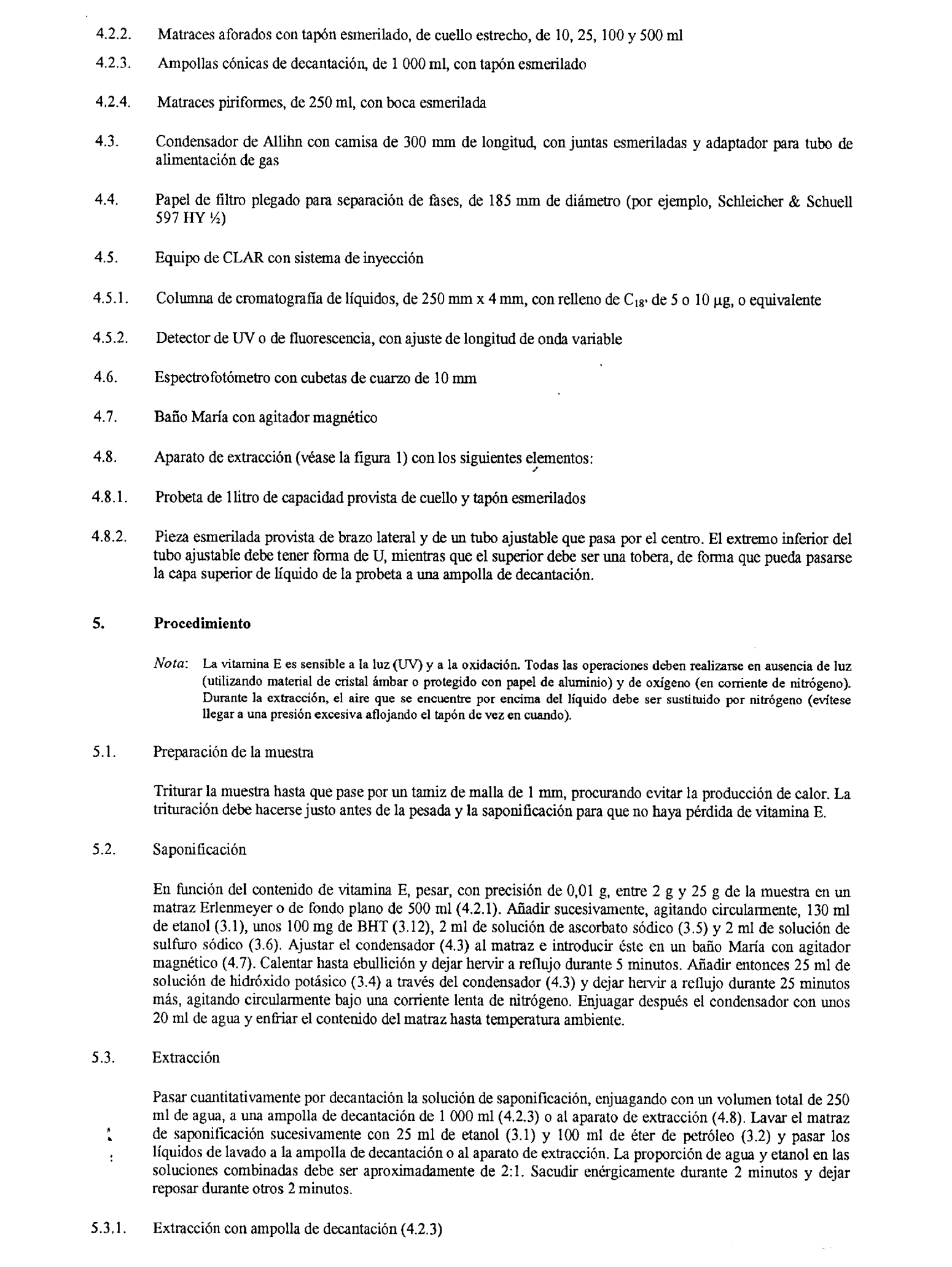 4.2.2. Matraces aforados con tapón esmerilado, de cuello estrecho, de 10, 25, 100 y 500 ml

4.2.3. Ampollas cónicas de decantación, de 1 000 ml, con tapón esmerilado

4.2.4. Matraces piriformes, de 250 ml, con boca esmerilada

4.3. Condensador de Allihn con camisa de 300 mm de longitud, con juntas esmeriladas y adaptador para tubo de alimentación de gas

4.4. Papel de filtro plegado para separación de fases, de 185 mm de diámetro (por ejemplo, Schleicher & Schuell 597 HY ½)

4.5. Equipo de CLAR con sistema de inyección

4.5.1. Columna de cromatografía de líquidos, de 250 mm x 4 mm, con relleno de $C_{18}$, de 5 o 10 µg, o equivalente

4.5.2. Detector de UV o de fluorescencia, con ajuste de longitud de onda variable

4.6. Espectrofotómetro con cubetas de cuarzo de 10 mm

4.7. Baño María con agitador magnético

4.8. Aparato de extracción (véase la figura 1) con los siguientes elementos:

4.8.1. Probeta de 1litro de capacidad provista de cuello y tapón esmerilados

4.8.2. Pieza esmerilada provista de brazo lateral y de un tubo ajustable que pasa por el centro. El extremo inferior del tubo ajustable debe tener forma de U, mientras que el superior debe ser una tobera, de forma que pueda pasarse la capa superior de líquido de la probeta a una ampolla de decantación.

5. Procedimiento

Nota: La vitamina E es sensible a la luz (UV) y a la oxidación. Todas las operaciones deben realizarse en ausencia de luz (utilizando material de cristal ámbar o protegido con papel de aluminio) y de oxígeno (en corriente de nitrógeno). Durante la extracción, el aire que se encuentre por encima del líquido debe ser sustituido por nitrógeno (evítese llegar a una presión excesiva aflojando el tapón de vez en cuando).

5.1. Preparación de la muestra

Triturar la muestra hasta que pase por un tamiz de malla de 1 mm, procurando evitar la producción de calor. La trituración debe hacerse justo antes de la pesada y la saponificación para que no haya pérdida de vitamina E.

5.2. Saponificación

En función del contenido de vitamina E, pesar, con precisión de 0,01 g, entre 2 g y 25 g de la muestra en un matraz Erlenmeyer o de fondo plano de 500 ml (4.2.1). Añadir sucesivamente, agitando circularmente, 130 ml de etanol (3.1), unos 100 mg de BHT (3.12), 2 ml de solución de ascorbato sódico (3.5) y 2 ml de solución de sulfuro sódico (3.6). Ajustar el condensador (4.3) al matraz e introducir éste en un baño María con agitador magnético (4.7). Calentar hasta ebullición y dejar hervir a reflujo durante 5 minutos. Añadir entonces 25 ml de solución de hidróxido potásico (3.4) a través del condensador (4.3) y dejar hervir a reflujo durante 25 minutos más, agitando circularmente bajo una corriente lenta de nitrógeno. Enjuagar después el condensador con unos 20 ml de agua y enfriar el contenido del matraz hasta temperatura ambiente.

5.3. Extracción

Pasar cuantitativamente por decantación la solución de saponificación, enjuagando con un volumen total de 250 ml de agua, a una ampolla de decantación de 1 000 ml (4.2.3) o al aparato de extracción (4.8). Lavar el matraz de saponificación sucesivamente con 25 ml de etanol (3.1) y 100 ml de éter de petróleo (3.2) y pasar los líquidos de lavado a la ampolla de decantación o al aparato de extracción. La proporción de agua y etanol en las soluciones combinadas debe ser aproximadamente de 2:1. Sacudir enérgicamente durante 2 minutos y dejar reposar durante otros 2 minutos.

5.3.1. Extracción con ampolla de decantación (4.2.3)